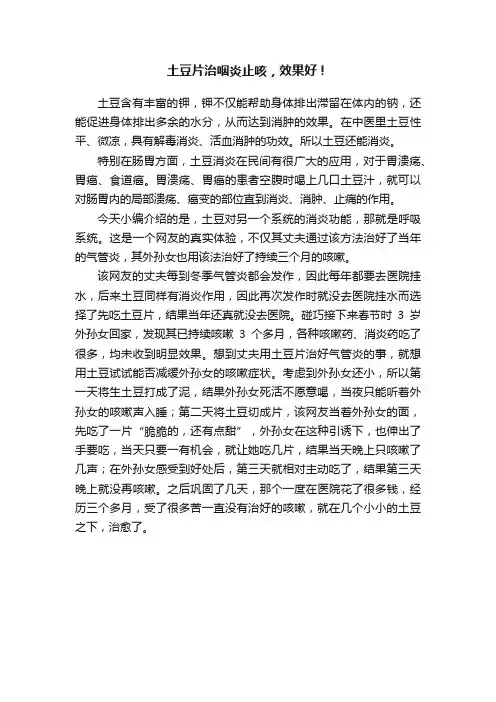 土豆片治咽炎止咳，效果好！

土豆含有丰富的钾，钾不仅能帮助身体排出滞留在体内的钠，还能促进身体排出多余的水分，从而达到消肿的效果。在中医里土豆性平、微凉，具有解毒消炎、活血消肿的功效。所以土豆还能消炎。

特别在肠胃方面，土豆消炎在民间有很广大的应用，对于胃溃疡、胃癌、食道癌。胃溃疡、胃癌的患者空腹时喝上几口土豆汁，就可以对肠胃内的局部溃疡、癌变的部位直到消炎、消肿、止痛的作用。

今天小编介绍的是，土豆对另一个系统的消炎功能，那就是呼吸系统。这是一个网友的真实体验，不仅其丈夫通过该方法治好了当年的气管炎，其外孙女也用该法治好了持续三个月的咳嗽。

该网友的丈夫每到冬季气管炎都会发作，因此每年都要去医院挂水，后来土豆同样有消炎作用，因此再次发作时就没去医院挂水而选择了先吃土豆片，结果当年还真就没去医院。碰巧接下来春节时 3 岁外孙女回家，发现其已持续咳嗽 3 个多月，各种咳嗽药、消炎药吃了很多，均未收到明显效果。想到丈夫用土豆片治好气管炎的事，就想用土豆试试能否减缓外孙女的咳嗽症状。考虑到外孙女还小，所以第一天将生土豆打成了泥，结果外孙女死活不愿意喝，当夜只能听着外孙女的咳嗽声入睡；第二天将土豆切成片，该网友当着外孙女的面，先吃了一片“脆脆的，还有点甜”，外孙女在这种引诱下，也伸出了手要吃，当天只要一有机会，就让她吃几片，结果当天晚上只咳嗽了几声；在外孙女感受到好处后，第三天就相对主动吃了，结果第三天晚上就没再咳嗽。之后巩固了几天，那个一度在医院花了很多钱，经历三个多月，受了很多苦一直没有治好的咳嗽，就在几个小小的土豆之下，治愈了。